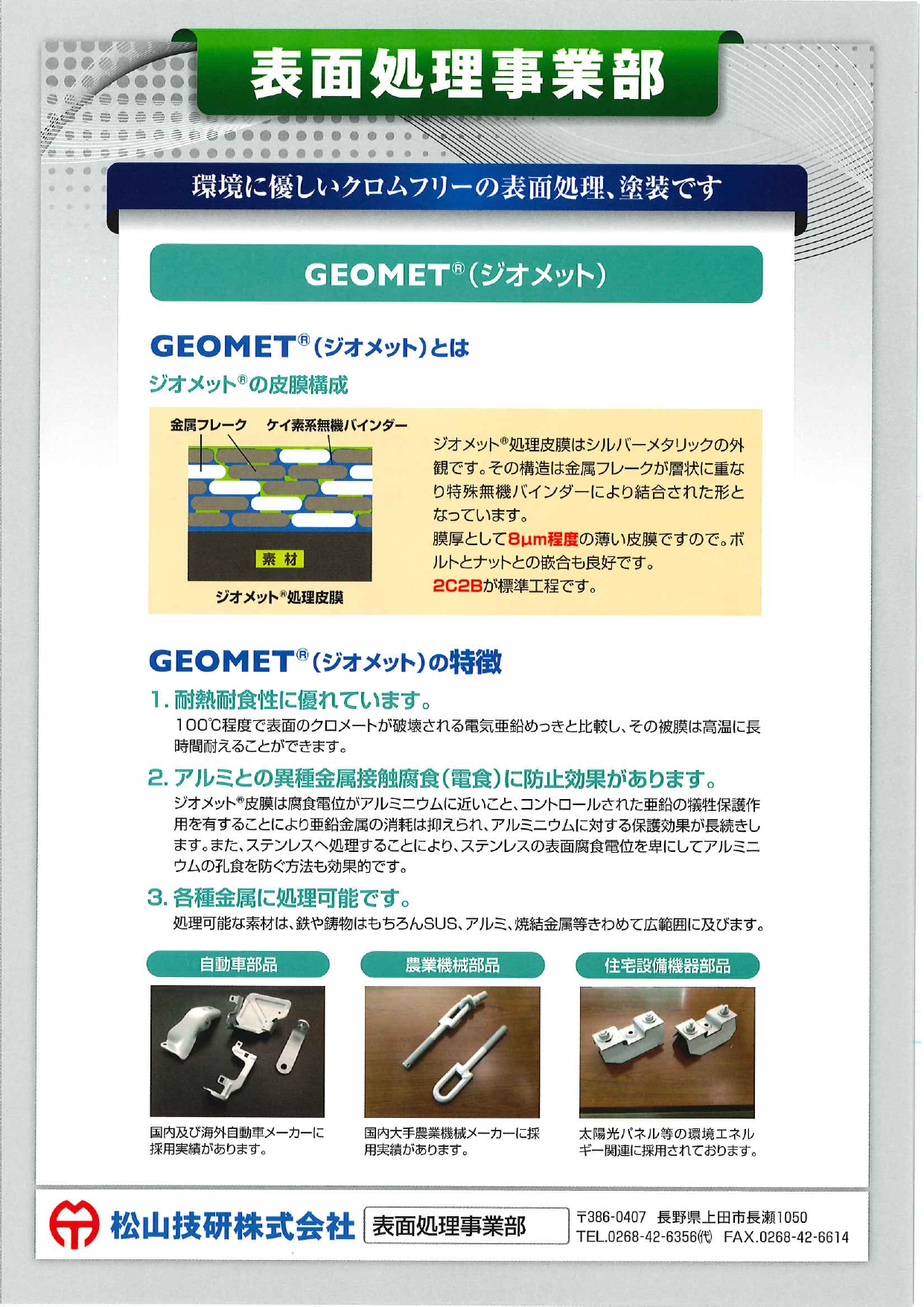 表面処理事業部

環境に優しいクロムフリーの表面処理、塗装です

GEOMET®(ジオメット)

GEOMET®(ジオメット)とは

ジオメット®の皮膜構成

金属フレーク　ケイ素系無機バインダー

素材

ジオメット®処理皮膜

ジオメット®処理皮膜はシルバーメタリックの外観です。その構造は金属フレークが層状に重なり特殊無機バインダーにより結合された形となっています。
膜厚として8μm程度の薄い皮膜ですので。ボルトとナットとの嵌合も良好です。
2C2Bが標準工程です。

GEOMET®(ジオメット)の特徴

1. 耐熱耐食性に優れています。
100℃程度で表面のクロメートが破壊される電気亜鉛めっきと比較し、その被膜は高温に長時間耐えることができます。

2. アルミとの異種金属接触腐食(電食)に防止効果があります。
ジオメット®皮膜は腐食電位がアルミニウムに近いこと、コントロールされた亜鉛の犠牲保護作用を有することにより亜鉛金属の消耗は抑えられ、アルミニウムに対する保護効果が長続きします。また、ステンレスへ処理することにより、ステンレスの表面腐食電位を卑にしてアルミニウムの孔食を防ぐ方法も効果的です。

3. 各種金属に処理可能です。
処理可能な素材は、鉄や鋳物はもちろんSUS、アルミ、焼結金属等きわめて広範囲に及びます。

自動車部品
国内及び海外自動車メーカーに採用実績があります。

農業機械部品
国内大手農業機械メーカーに採用実績があります。

住宅設備機器部品
太陽光パネル等の環境エネルギー関連に採用されております。

松山技研株式会社　表面処理事業部
〒386-0407　長野県上田市長瀬1050
TEL.0268-42-6356(代)　FAX.0268-42-6614